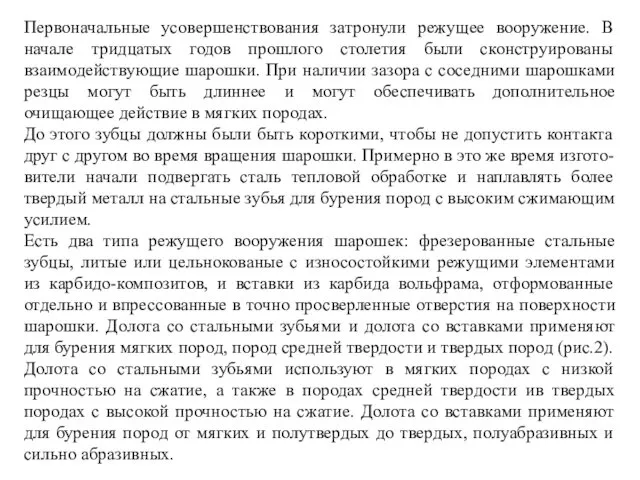 Первоначальные усовершенствования затронули режущее вооружение. В начале тридцатых годов прошлого столетия были сконструированы взаимодействующие шарошки. При наличии зазора с соседними шарошками резцы могут быть длиннее и могут обеспечивать дополнительное очищающее действие в мягких породах.
До этого зубцы должны были быть короткими, чтобы не допустить контакта друг с другом во время вращения шарошки. Примерно в это же время изготовители начали подвергать сталь тепловой обработке и наплавлять более твердый металл на стальные зубья для бурения пород с высоким сжимающим усилием.
Есть два типа режущего вооружения шарошек: фрезерованные стальные зубцы, литые или цельнокованые с износостойкими режущими элементами из карбидо-композитов, и вставки из карбида вольфрама, отформованные отдельно и впрессованные в точно просверленные отверстия на поверхности шарошки. Долота со стальными зубьями и долота со вставками применяют для бурения мягких пород, пород средней твердости и твердых пород (рис.2). Долота со стальными зубьями используют в мягких породах с низкой прочностью на сжатие, а также в породах средней твердости ив твердых породах с высокой прочностью на сжатие. Долота со вставками применяют для бурения пород от мягких и полутвердых до твердых, полуабразивных и сильно абразивных.